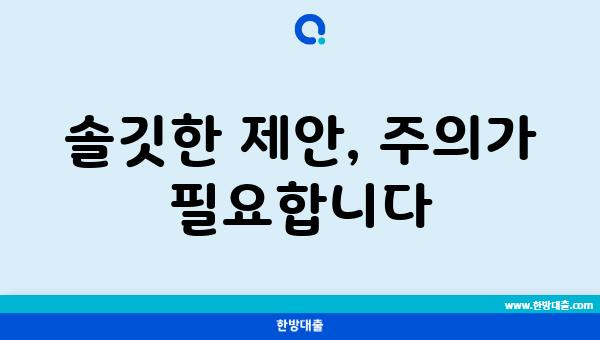 솔깃한 제안, 주의가 필요합니다

www.한방대출.com

한방대출